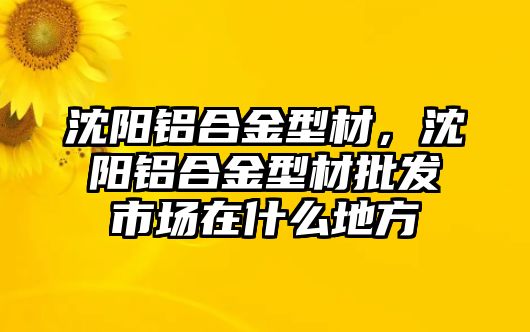 沈阳铝合金型材，沈阳铝合金型材批发市场在什么地方